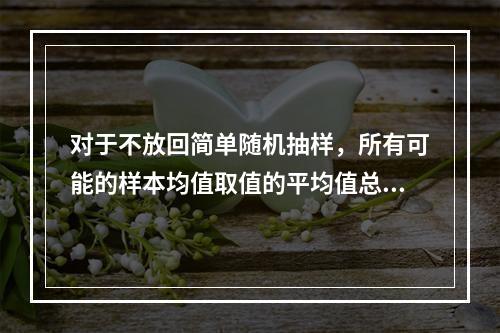 对于不放回简单随机抽样，所有可能的样本均值取值的平均值总...